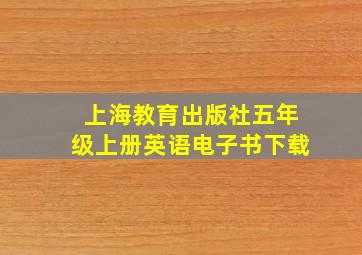 上海教育出版社五年级上册英语电子书下载